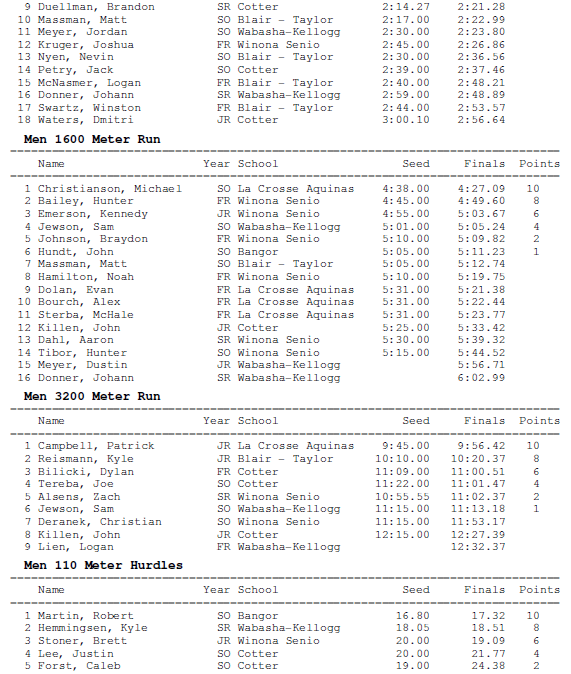 | | | | | | |
|---|---|---|---|---|---|
| 9 Duellman, Brandon | SR | Cotter | 2:14.27 | 2:21.28 | |
| 10 Massman, Matt | SO | Blair - Taylor | 2:17.00 | 2:22.99 | |
| 11 Meyer, Jordan | SO | Wabasha-Kellogg | 2:30.00 | 2:23.80 | |
| 12 Kruger, Joshua | FR | Winona Senio | 2:45.00 | 2:26.86 | |
| 13 Nyen, Nevin | SO | Blair - Taylor | 2:30.00 | 2:36.56 | |
| 14 Petry, Jack | SO | Cotter | 2:39.00 | 2:37.46 | |
| 15 McNasmer, Logan | FR | Blair - Taylor | 2:40.00 | 2:48.21 | |
| 16 Donner, Johann | SR | Wabasha-Kellogg | 2:59.00 | 2:48.89 | |
| 17 Swartz, Winston | FR | Blair - Taylor | 2:44.00 | 2:53.57 | |
| 18 Waters, Dmitri | JR | Cotter | 3:00.10 | 2:56.64 | |

Men 1600 Meter Run

| Name | Year | School | Seed | Finals | Points |
|---|---|---|---|---|---|
| 1 Christianson, Michael | SO | La Crosse Aquinas | 4:38.00 | 4:27.09 | 10 |
| 2 Bailey, Hunter | FR | Winona Senio | 4:45.00 | 4:49.60 | 8 |
| 3 Emerson, Kennedy | JR | Winona Senio | 4:55.00 | 5:03.67 | 6 |
| 4 Jewson, Sam | SO | Wabasha-Kellogg | 5:01.00 | 5:05.24 | 4 |
| 5 Johnson, Braydon | FR | Winona Senio | 5:10.00 | 5:09.82 | 2 |
| 6 Hundt, John | SO | Bangor | 5:05.00 | 5:11.23 | 1 |
| 7 Massman, Matt | SO | Blair - Taylor | 5:05.00 | 5:12.74 | |
| 8 Hamilton, Noah | FR | Winona Senio | 5:10.00 | 5:19.75 | |
| 9 Dolan, Evan | FR | La Crosse Aquinas | 5:31.00 | 5:21.38 | |
| 10 Bourch, Alex | FR | La Crosse Aquinas | 5:31.00 | 5:22.44 | |
| 11 Sterba, McHale | FR | La Crosse Aquinas | 5:31.00 | 5:23.77 | |
| 12 Killen, John | JR | Cotter | 5:25.00 | 5:33.42 | |
| 13 Dahl, Aaron | SR | Winona Senio | 5:30.00 | 5:39.32 | |
| 14 Tibor, Hunter | SO | Winona Senio | 5:15.00 | 5:44.52 | |
| 15 Meyer, Dustin | JR | Wabasha-Kellogg | | 5:56.71 | |
| 16 Donner, Johann | SR | Wabasha-Kellogg | | 6:02.99 | |

Men 3200 Meter Run

| Name | Year | School | Seed | Finals | Points |
|---|---|---|---|---|---|
| 1 Campbell, Patrick | JR | La Crosse Aquinas | 9:45.00 | 9:56.42 | 10 |
| 2 Reismann, Kyle | JR | Blair - Taylor | 10:10.00 | 10:20.37 | 8 |
| 3 Bilicki, Dylan | FR | Cotter | 11:09.00 | 11:00.51 | 6 |
| 4 Tereba, Joe | SO | Cotter | 11:22.00 | 11:01.47 | 4 |
| 5 Alsens, Zach | SR | Winona Senio | 10:55.55 | 11:02.37 | 2 |
| 6 Jewson, Sam | SO | Wabasha-Kellogg | 11:15.00 | 11:13.18 | 1 |
| 7 Deranek, Christian | SO | Winona Senio | 11:15.00 | 11:53.17 | |
| 8 Killen, John | JR | Cotter | 12:15.00 | 12:27.39 | |
| 9 Lien, Logan | FR | Wabasha-Kellogg | | 12:32.37 | |

Men 110 Meter Hurdles

| Name | Year | School | Seed | Finals | Points |
|---|---|---|---|---|---|
| 1 Martin, Robert | SO | Bangor | 16.80 | 17.32 | 10 |
| 2 Hemmingsen, Kyle | SR | Wabasha-Kellogg | 18.05 | 18.51 | 8 |
| 3 Stoner, Brett | JR | Winona Senio | 20.00 | 19.09 | 6 |
| 4 Lee, Justin | SO | Cotter | 20.00 | 21.77 | 4 |
| 5 Forst, Caleb | SO | Cotter | 19.00 | 24.38 | 2 |